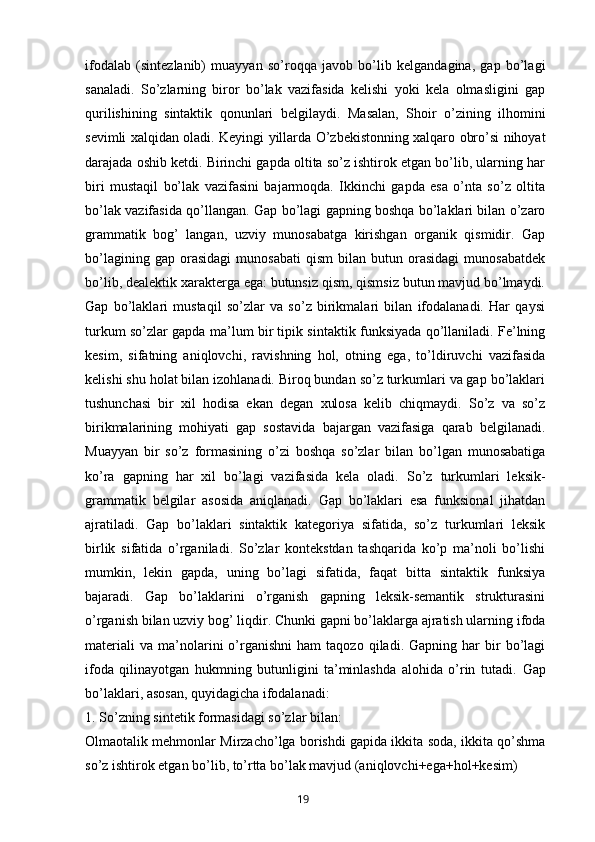 ifodalab (sintezlanib) muayyan so’roqqa javob bo’lib kelgandagina, gap bo’lagi sanaladi. So’zlarning biror bo’lak vazifasida kelishi yoki kela olmasligini gap qurilishining sintaktik qonunlari belgilaydi. Masalan, Shoir o’zining ilhomini sevimli xalqidan oladi. Keyingi yillarda O’zbekistonning xalqaro obro’si nihoyat darajada oshib ketdi. Birinchi gapda oltita so’z ishtirok etgan bo’lib, ularning har biri mustaqil bo’lak vazifasini bajarmoqda. Ikkinchi gapda esa o’nta so’z oltita bo’lak vazifasida qo’llangan. Gap bo’lagi gapning boshqa bo’laklari bilan o’zaro grammatik bog’ langan, uzviy munosabatga kirishgan organik qismidir. Gap bo’lagining gap orasidagi munosabati qism bilan butun orasidagi munosabatdek bo’lib, dealektik xarakterga ega: butunsiz qism, qismsiz butun mavjud bo’lmaydi. Gap bo’laklari mustaqil so’zlar va so’z birikmalari bilan ifodalanadi. Har qaysi turkum so’zlar gapda ma’lum bir tipik sintaktik funksiyada qo’llaniladi. Fe’lning kesim, sifatning aniqlovchi, ravishning hol, otning ega, to’ldiruvchi vazifasida kelishi shu holat bilan izohlanadi. Biroq bundan so’z turkumlari va gap bo’laklari tushunchasi bir xil hodisa ekan degan xulosa kelib chiqmaydi. So’z va so’z birikmalarining mohiyati gap sostavida bajargan vazifasiga qarab belgilanadi. Muayyan bir so’z formasining o’zi boshqa so’zlar bilan bo’lgan munosabatiga ko’ra gapning har xil bo’lagi vazifasida kela oladi. So’z turkumlari leksik-grammatik belgilar asosida aniqlanadi. Gap bo’laklari esa funksional jihatdan ajratiladi. Gap bo’laklari sintaktik kategoriya sifatida, so’z turkumlari leksik birlik sifatida o’rganiladi. So’zlar kontekstdan tashqarida ko’p ma’noli bo’lishi mumkin, lekin gapda, uning bo’lagi sifatida, faqat bitta sintaktik funksiya bajaradi. Gap bo’laklarini o’rganish gapning leksik-semantik strukturasini o’rganish bilan uzviy bog’ liqdir. Chunki gapni bo’laklarga ajratish ularning ifoda materiali va ma’nolarini o’rganishni ham taqozo qiladi. Gapning har bir bo’lagi ifoda qilinayotgan hukmning butunligini ta’minlashda alohida o’rin tutadi. Gap bo’laklari, asosan, quyidagicha ifodalanadi:
1. So’zning sintetik formasidagi so’zlar bilan:
Olmaotalik mehmonlar Mirzacho’lga borishdi gapida ikkita soda, ikkita qo’shma so’z ishtirok etgan bo’lib, to’rtta bo’lak mavjud (aniqlovchi+ega+hol+kesim)
19